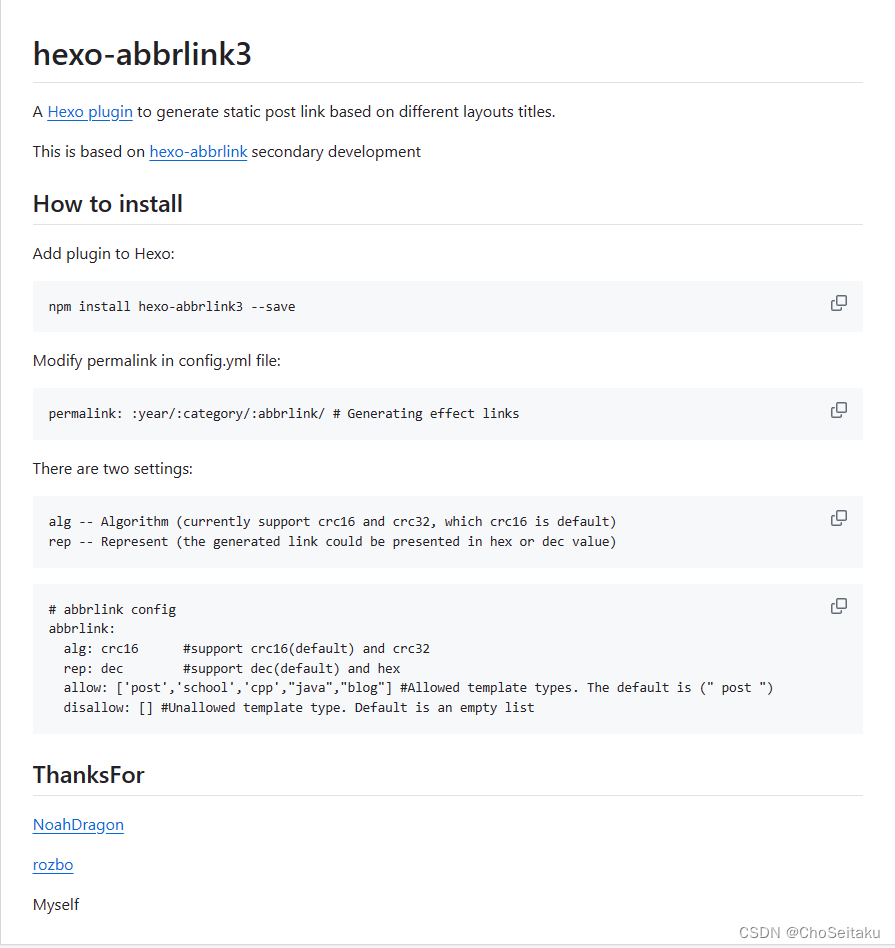 hexo-abbrlink3

A Hexo plugin to generate static post link based on different layouts titles.

This is based on hexo-abbrlink secondary development

How to install

Add plugin to Hexo:

npm install hexo-abbrlink3 --save

Modify permalink in config.yml file:

permalink: :year/:category/:abbrlink/ # Generating effect links

There are two settings:

alg -- Algorithm (currently support crc16 and crc32, which crc16 is default)
rep -- Represent (the generated link could be presented in hex or dec value)

# abbrlink config
abbrlink:
  alg: crc16      #support crc16(default) and crc32
  rep: dec        #support dec(default) and hex
  allow: ['post','school','cpp',"java","blog"] #Allowed template types. The default is (" post ")
  disallow: [] #Unallowed template type. Default is an empty list

ThanksFor

NoahDragon

rozbo

Myself

CSDN @ChoSeitaku